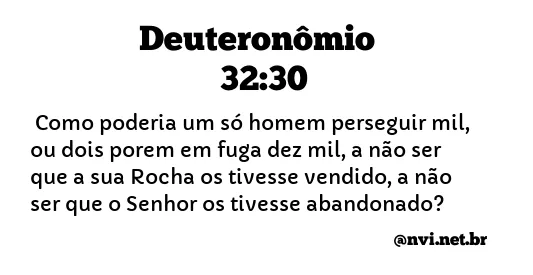 Deuteronômio 32:30

Como poderia um só homem perseguir mil, ou dois porem em fuga dez mil, a não ser que a sua Rocha os tivesse vendido, a não ser que o Senhor os tivesse abandonado?

@nvi.net.br